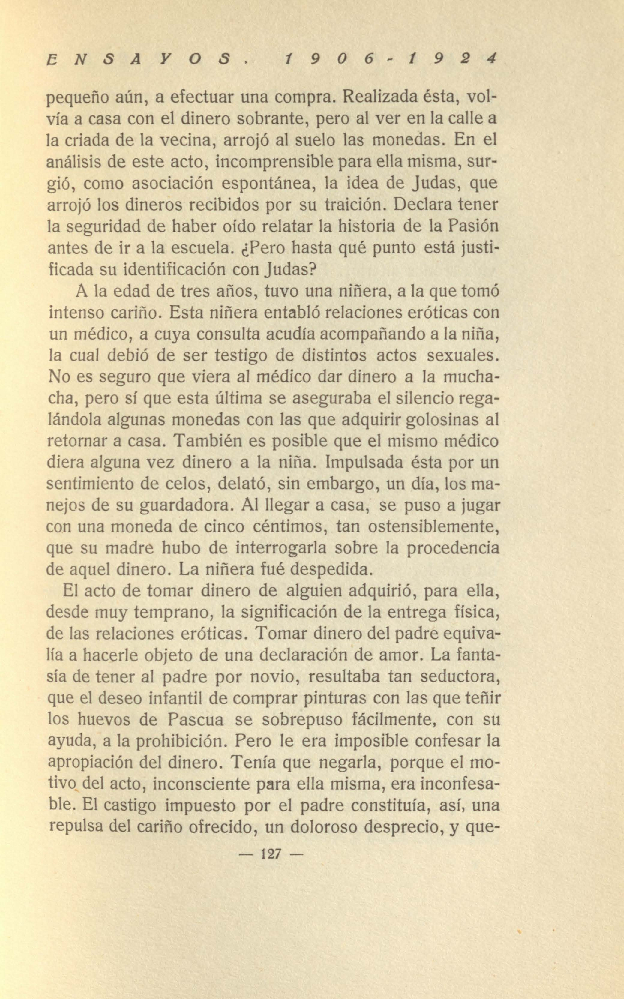 ENSAYOS. 1906-1924

pequeño aún, a efectuar una compra. Realizada ésta, volvía a casa con el dinero sobrante, pero al ver en la calle a la criada de la vecina, arrojó al suelo las monedas. En el análisis de este acto, incomprensible para ella misma, surgió, como asociación espontánea, la idea de Judas, que arrojó los dineros recibidos por su traición. Declara tener la seguridad de haber oído relatar la historia de la Pasión antes de ir a la escuela. ¿Pero hasta qué punto está justificada su identificación con Judas?

A la edad de tres años, tuvo una niñera, a la que tomó intenso cariño. Esta niñera entabló relaciones eróticas con un médico, a cuya consulta acudía acompañando a la niña, la cual debió de ser testigo de distintos actos sexuales. No es seguro que viera al médico dar dinero a la muchacha, pero sí que esta última se aseguraba el silencio regalándola algunas monedas con las que adquirir golosinas al retornar a casa. También es posible que el mismo médico diera alguna vez dinero a la niña. Impulsada ésta por un sentimiento de celos, delató, sin embargo, un día, los manejos de su guardadora. Al llegar a casa, se puso a jugar con una moneda de cinco céntimos, tan ostensiblemente, que su madre hubo de interrogarla sobre la procedencia de aquel dinero. La niñera fué despedida.

El acto de tomar dinero de alguien adquirió, para ella, desde muy temprano, la significación de la entrega física, de las relaciones eróticas. Tomar dinero del padre equivalía a hacerle objeto de una declaración de amor. La fantasía de tener al padre por novio, resultaba tan seductora, que el deseo infantil de comprar pinturas con las que teñir los huevos de Pascua se sobrepuso fácilmente, con su ayuda, a la prohibición. Pero le era imposible confesar la apropiación del dinero. Tenía que negarla, porque el motivo del acto, inconsciente para ella misma, era inconfesable. El castigo impuesto por el padre constituía, así, una repulsa del cariño ofrecido, un doloroso desprecio, y que-

— 127 —